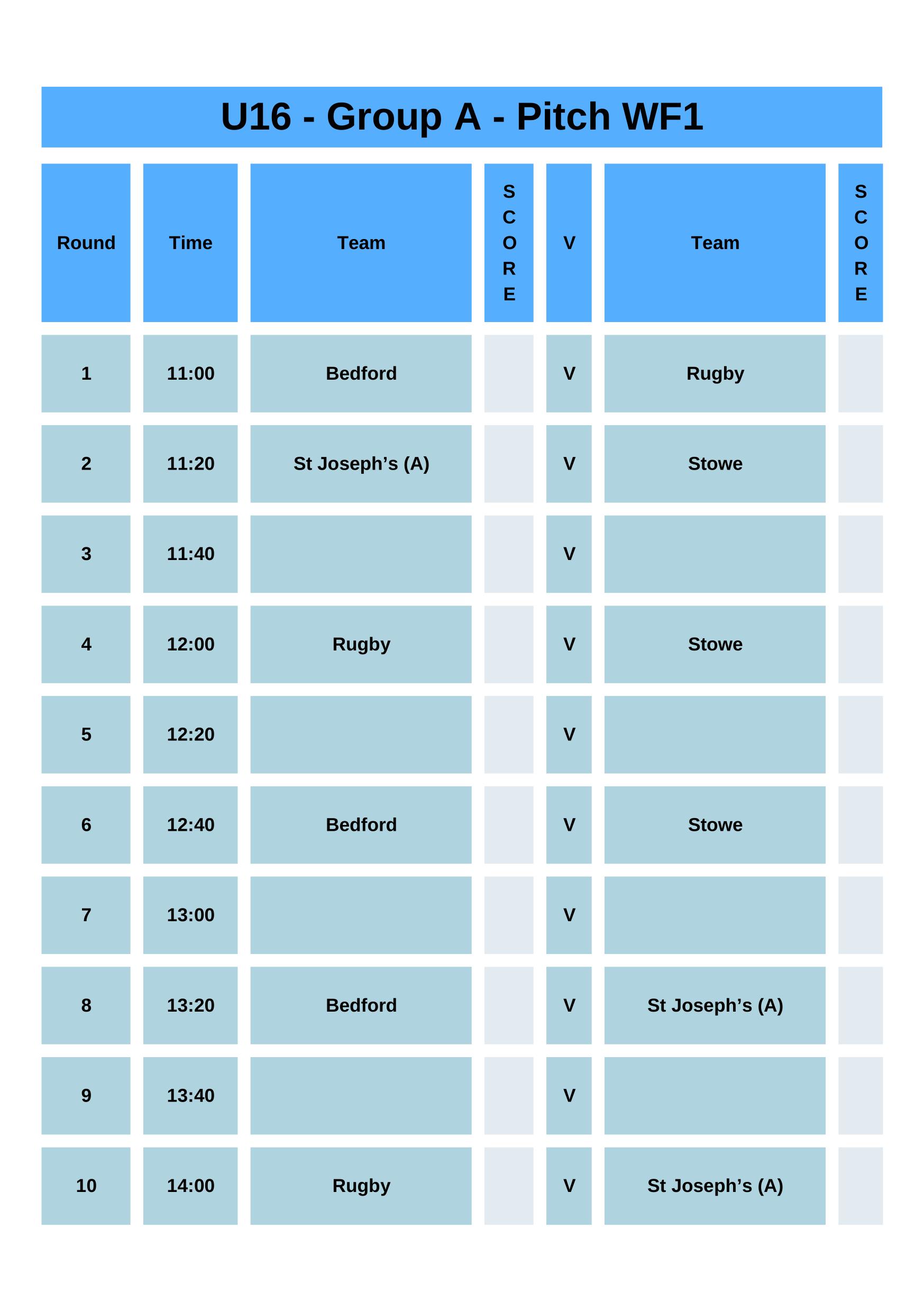 U16 - Group A - Pitch WF1

| Round | Time | Team | SCORE | V | Team | SCORE |
|---|---|---|---|---|---|---|
| 1 | 11:00 | Bedford |  | V | Rugby |  |
| 2 | 11:20 | St Joseph's (A) |  | V | Stowe |  |
| 3 | 11:40 |  |  | V |  |  |
| 4 | 12:00 | Rugby |  | V | Stowe |  |
| 5 | 12:20 |  |  | V |  |  |
| 6 | 12:40 | Bedford |  | V | Stowe |  |
| 7 | 13:00 |  |  | V |  |  |
| 8 | 13:20 | Bedford |  | V | St Joseph's (A) |  |
| 9 | 13:40 |  |  | V |  |  |
| 10 | 14:00 | Rugby |  | V | St Joseph's (A) |  |